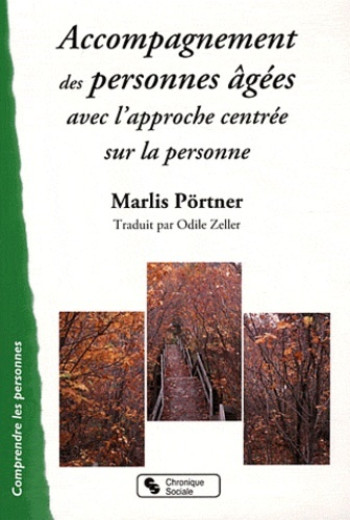 Accompagnement des personnes âgées avec l'approche centrée sur la personne

Marlis Pörtner

Traduit par Odile Zeller

Comprendre les personnes

Chronique Sociale